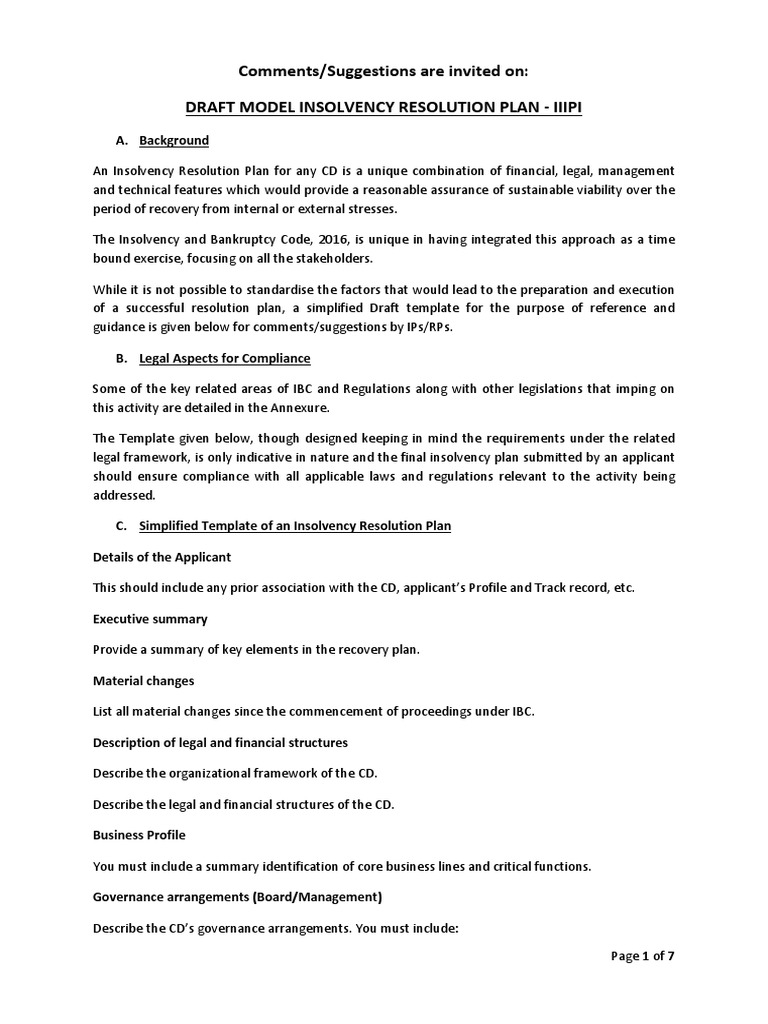 Comments/Suggestions are invited on:

DRAFT MODEL INSOLVENCY RESOLUTION PLAN - IIIPI

A. Background

An Insolvency Resolution Plan for any CD is a unique combination of financial, legal, management and technical features which would provide a reasonable assurance of sustainable viability over the period of recovery from internal or external stresses.

The Insolvency and Bankruptcy Code, 2016, is unique in having integrated this approach as a time bound exercise, focusing on all the stakeholders.

While it is not possible to standardise the factors that would lead to the preparation and execution of a successful resolution plan, a simplified Draft template for the purpose of reference and guidance is given below for comments/suggestions by IPs/RPs.

B. Legal Aspects for Compliance

Some of the key related areas of IBC and Regulations along with other legislations that imping on this activity are detailed in the Annexure.

The Template given below, though designed keeping in mind the requirements under the related legal framework, is only indicative in nature and the final insolvency plan submitted by an applicant should ensure compliance with all applicable laws and regulations relevant to the activity being addressed.

C. Simplified Template of an Insolvency Resolution Plan

Details of the Applicant

This should include any prior association with the CD, applicant's Profile and Track record, etc.

Executive summary

Provide a summary of key elements in the recovery plan.

Material changes

List all material changes since the commencement of proceedings under IBC.

Description of legal and financial structures

Describe the organizational framework of the CD.

Describe the legal and financial structures of the CD.

Business Profile

You must include a summary identification of core business lines and critical functions.

Governance arrangements (Board/Management)

Describe the CD's governance arrangements. You must include:

Page 1 of 7